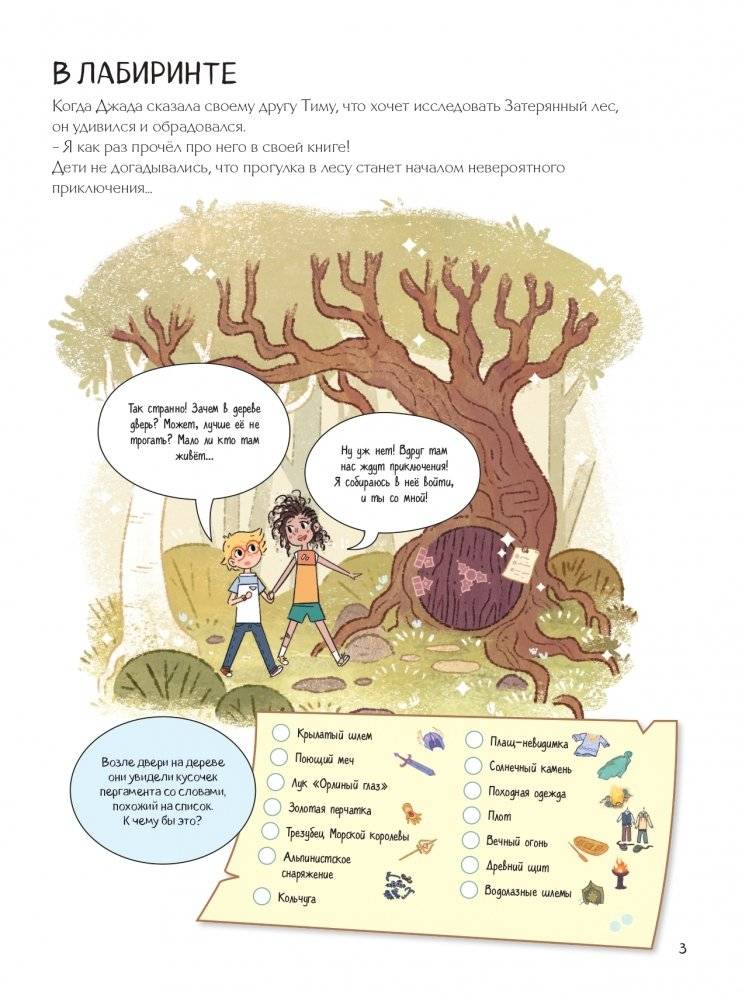 В ЛАБИРИНТЕ

Когда Джада сказала своему другу Тиму, что хочет исследовать Затерянный лес, он удивился и обрадовался.
– Я как раз прочёл про него в своей книге!
Дети не догадывались, что прогулка в лесу станет началом невероятного приключения...

Так странно! Зачем в дереве дверь? Может, лучше её не трогать? Мало ли кто там живёт...

Ну уж нет! Вдруг там нас ждут приключения! Я собираюсь в неё войти, и ты со мной!

Возле двери на дереве они увидели кусочек пергамента со словами, похожий на список. К чему бы это?

Крылатый шлем
Поющий меч
Лук «Орлиный глаз»
Золотая перчатка
Трезубец Морской королевы
Альпинистское снаряжение
Кольчуга
Плащ-невидимка
Солнечный камень
Походная одежда
Плот
Вечный огонь
Древний щит
Водолазные шлемы

3